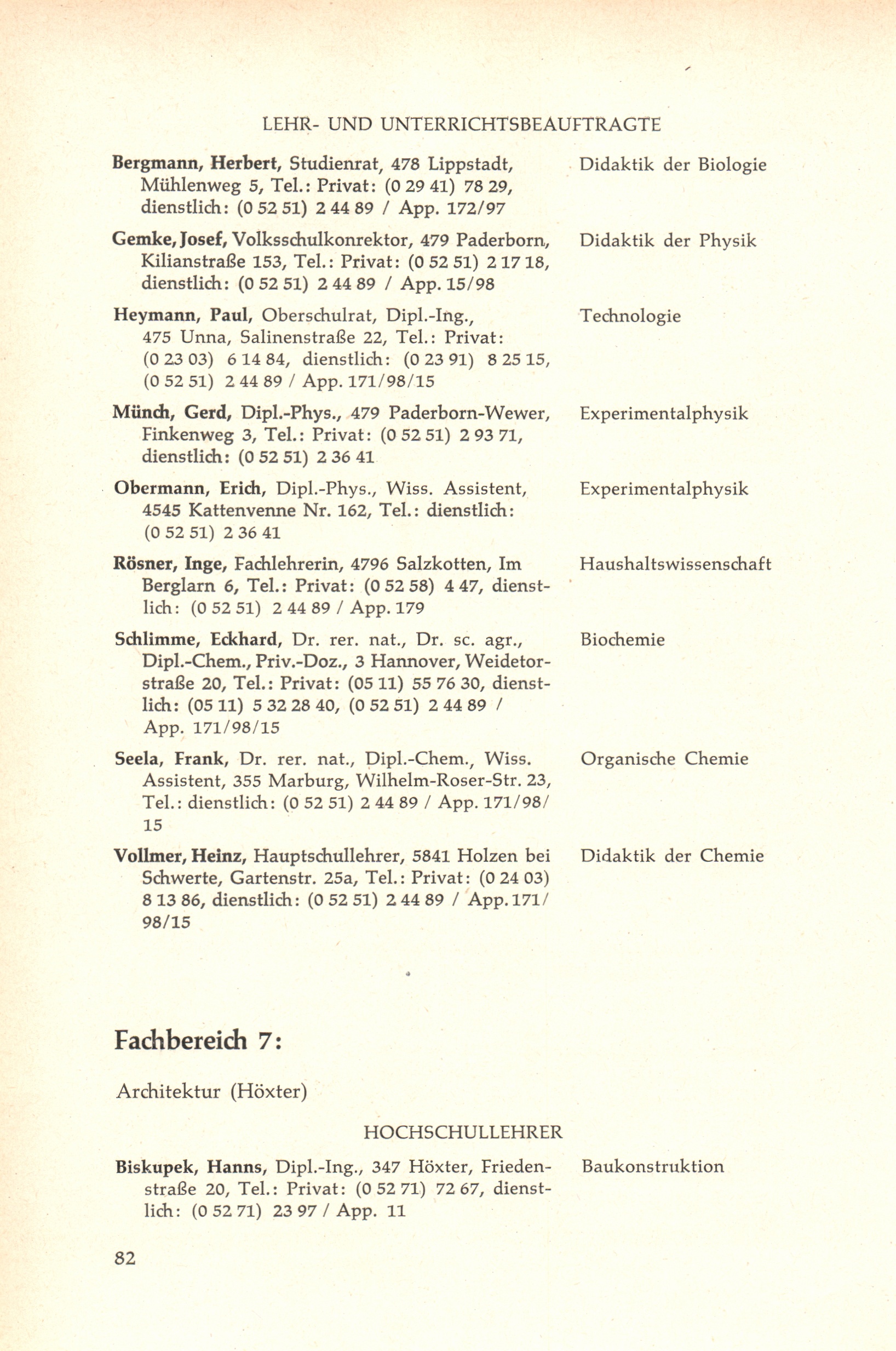 LEHR- UND UNTERRICHTSBEAUFTRAGTE

Bergmann, Herbert, Studienrat, 478 Lippstadt, Mühlenweg 5, Tel.: Privat: (0 29 41) 78 29, dienstlich: (0 52 51) 2 44 89 / App. 172/97

Didaktik der Biologie

Gemke, Josef, Volksschulkonrektor, 479 Paderborn, Kilianstraße 153, Tel.: Privat: (0 52 51) 2 17 18, dienstlich: (0 52 51) 2 44 89 / App. 15/98

Didaktik der Physik

Heymann, Paul, Oberschulrat, Dipl.-Ing., 475 Unna, Salinenstraße 22, Tel.: Privat: (0 23 03) 6 14 84, dienstlich: (0 23 91) 8 25 15, (0 52 51) 2 44 89 / App. 171/98/15

Technologie

Münch, Gerd, Dipl.-Phys., 479 Paderborn-Wewer, Finkenweg 3, Tel.: Privat: (0 52 51) 2 93 71, dienstlich: (0 52 51) 2 36 41

Experimentalphysik

Obermann, Erich, Dipl.-Phys., Wiss. Assistent, 4545 Kattenvenne Nr. 162, Tel.: dienstlich: (0 52 51) 2 36 41

Experimentalphysik

Rösner, Inge, Fachlehrerin, 4796 Salzkotten, Im Berglarn 6, Tel.: Privat: (0 52 58) 4 47, dienstlich: (0 52 51) 2 44 89 / App. 179

Haushaltswissenschaft

Schlimme, Eckhard, Dr. rer. nat., Dr. sc. agr., Dipl.-Chem., Priv.-Doz., 3 Hannover, Weidetorstraße 20, Tel.: Privat: (05 11) 55 76 30, dienstlich: (05 11) 5 32 28 40, (0 52 51) 2 44 89 / App. 171/98/15

Biochemie

Seela, Frank, Dr. rer. nat., Dipl.-Chem., Wiss. Assistent, 355 Marburg, Wilhelm-Roser-Str. 23, Tel.: dienstlich: (0 52 51) 2 44 89 / App. 171/98/15

Organische Chemie

Vollmer, Heinz, Hauptschullehrer, 5841 Holzen bei Schwerte, Gartenstr. 25a, Tel.: Privat: (0 24 03) 8 13 86, dienstlich: (0 52 51) 2 44 89 / App. 171/98/15

Didaktik der Chemie

Fachbereich 7:

Architektur (Höxter)

HOCHSCHULLEHRER

Biskupek, Hanns, Dipl.-Ing., 347 Höxter, Friedenstraße 20, Tel.: Privat: (0 52 71) 72 67, dienstlich: (0 52 71) 23 97 / App. 11

Baukonstruktion

82